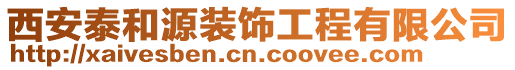 西安泰和源装饰工程有限公司
http://xaivesben.cn.coovee.com